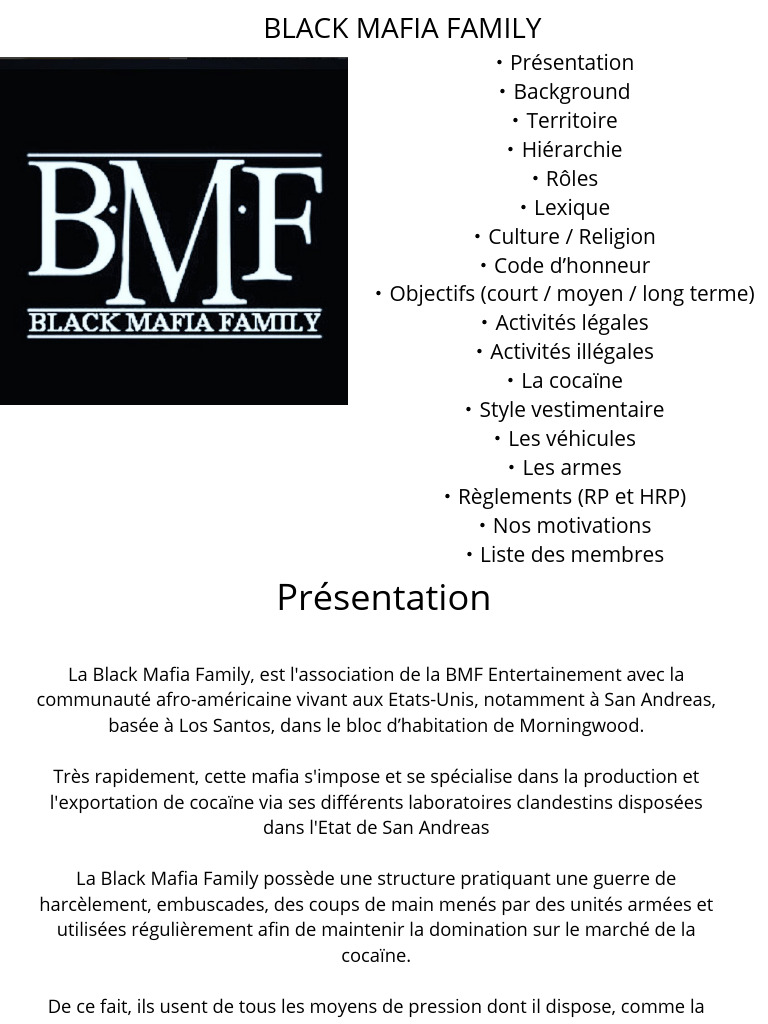 BLACK MAFIA FAMILY

B·M·F
BLACK MAFIA FAMILY

• Présentation
• Background
• Territoire
• Hiérarchie
• Rôles
• Lexique
• Culture / Religion
• Code d'honneur
• Objectifs (court / moyen / long terme)
• Activités légales
• Activités illégales
• La cocaïne
• Style vestimentaire
• Les véhicules
• Les armes
• Règlements (RP et HRP)
• Nos motivations
• Liste des membres

Présentation

La Black Mafia Family, est l'association de la BMF Entertainement avec la communauté afro-américaine vivant aux Etats-Unis, notamment à San Andreas, basée à Los Santos, dans le bloc d'habitation de Morningwood.

Très rapidement, cette mafia s'impose et se spécialise dans la production et l'exportation de cocaïne via ses différents laboratoires clandestins disposées dans l'Etat de San Andreas

La Black Mafia Family possède une structure pratiquant une guerre de harcèlement, embuscades, des coups de main menés par des unités armées et utilisées régulièrement afin de maintenir la domination sur le marché de la cocaïne.

De ce fait, ils usent de tous les moyens de pression dont il dispose, comme la